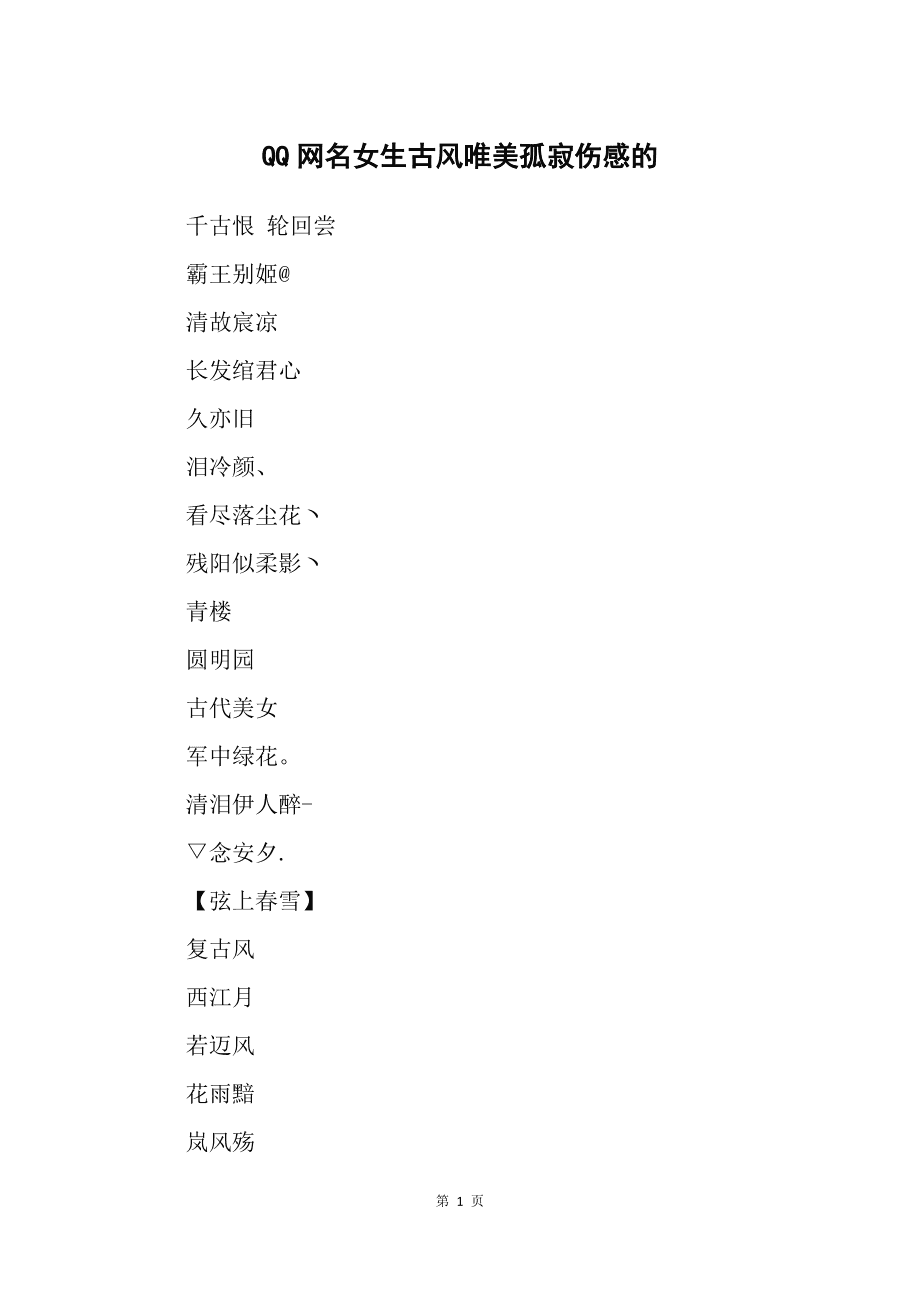 QQ网名女生古风唯美孤寂伤感的

千古恨 轮回尝

霸王别姬@

清故宸凉

长发绾君心

久亦旧

泪冷颜、

看尽落尘花丶

残阳似柔影丶

青楼

圆明园

古代美女

军中绿花。

清泪伊人醉-

▽念安夕.

【弦上春雪】

复古风

西江月

若迈风

花雨黯

岚风殇

第 1 页